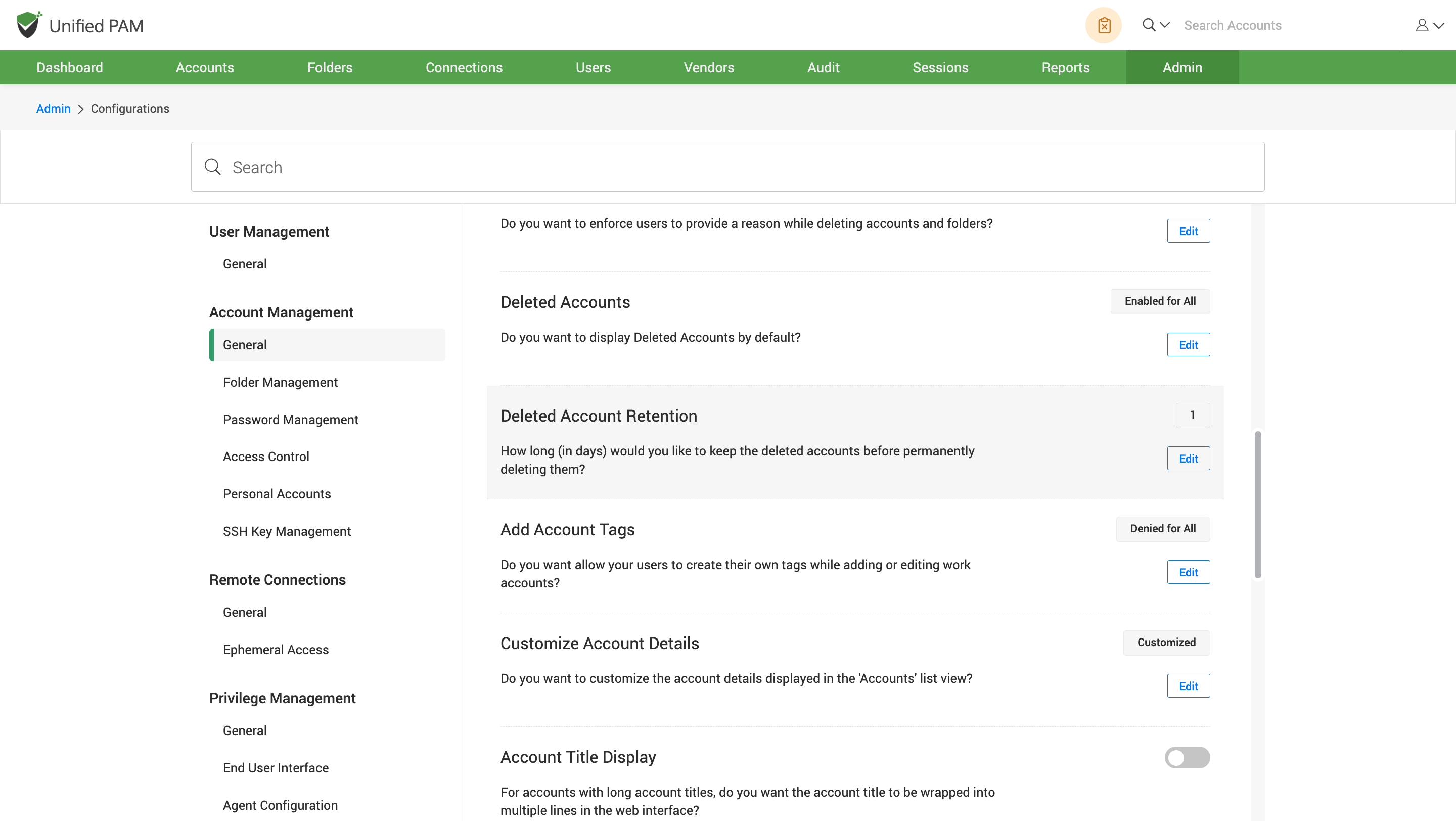 Unified PAM

Search Accounts

Dashboard Accounts Folders Connections Users Vendors Audit Sessions Reports Admin

Admin > Configurations

Search

User Management

General

Account Management

General

Folder Management

Password Management

Access Control

Personal Accounts

SSH Key Management

Remote Connections

General

Ephemeral Access

Privilege Management

General

End User Interface

Agent Configuration

Do you want to enforce users to provide a reason while deleting accounts and folders?

Edit

Deleted Accounts

Enabled for All

Do you want to display Deleted Accounts by default?

Edit

Deleted Account Retention

1

How long (in days) would you like to keep the deleted accounts before permanently deleting them?

Edit

Add Account Tags

Denied for All

Do you want allow your users to create their own tags while adding or editing work accounts?

Edit

Customize Account Details

Customized

Do you want to customize the account details displayed in the 'Accounts' list view?

Edit

Account Title Display

For accounts with long account titles, do you want the account title to be wrapped into multiple lines in the web interface?